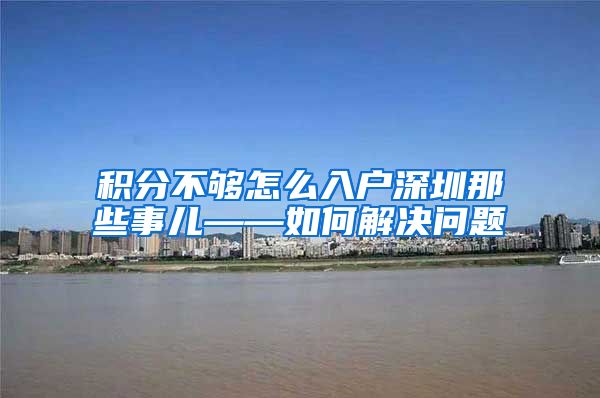 积分不够怎么入户深圳那些事儿——如何解决问题